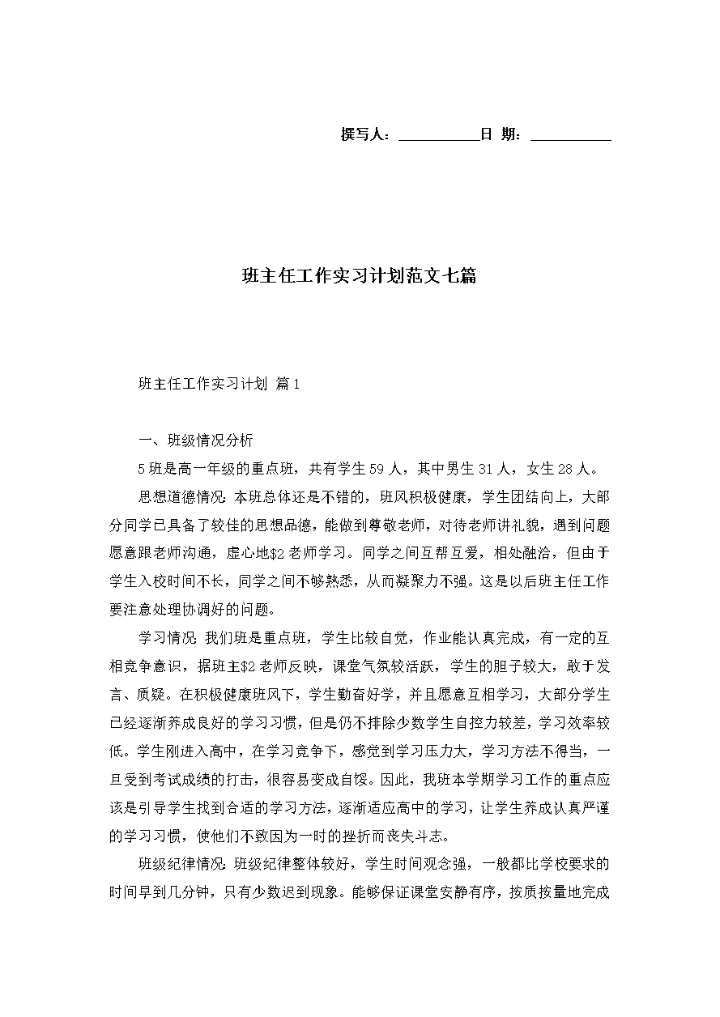 撰写人：__________日 期：__________

班主任工作实习计划范文七篇

班主任工作实习计划 篇1

一、班级情况分析

5班是高一年级的重点班，共有学生59人，其中男生31人，女生28人。

思想道德情况：本班总体还是不错的，班风积极健康，学生团结向上，大部分同学已具备了较佳的思想品德，能做到尊敬老师，对待老师讲礼貌，遇到问题愿意跟老师沟通，虚心地$2老师学习。同学之间互帮互爱，相处融洽，但由于学生入校时间不长，同学之间不够熟悉，从而凝聚力不强。这是以后班主任工作要注意处理协调好的问题。

学习情况：我们班是重点班，学生比较自觉，作业能认真完成，有一定的互相竞争意识，据班主$2老师反映，课堂气氛较活跃，学生的胆子较大，敢于发言、质疑。在积极健康班风下，学生勤奋好学，并且愿意互相学习，大部分学生已经逐渐养成良好的学习习惯，但是仍不排除少数学生自控力较差，学习效率较低。学生刚进入高中，在学习竞争下，感觉到学习压力大，学习方法不得当，一旦受到考试成绩的打击，很容易变成自馁。因此，我班本学期学习工作的重点应该是引导学生找到合适的学习方法，逐渐适应高中的学习，让学生养成认真严谨的学习习惯，使他们不致因为一时的挫折而丧失斗志。

班级纪律情况：班级纪律整体较好，学生时间观念强，一般都比学校要求的时间早到几分钟，只有少数迟到现象。能够保证课堂安静有序，按质按量地完成